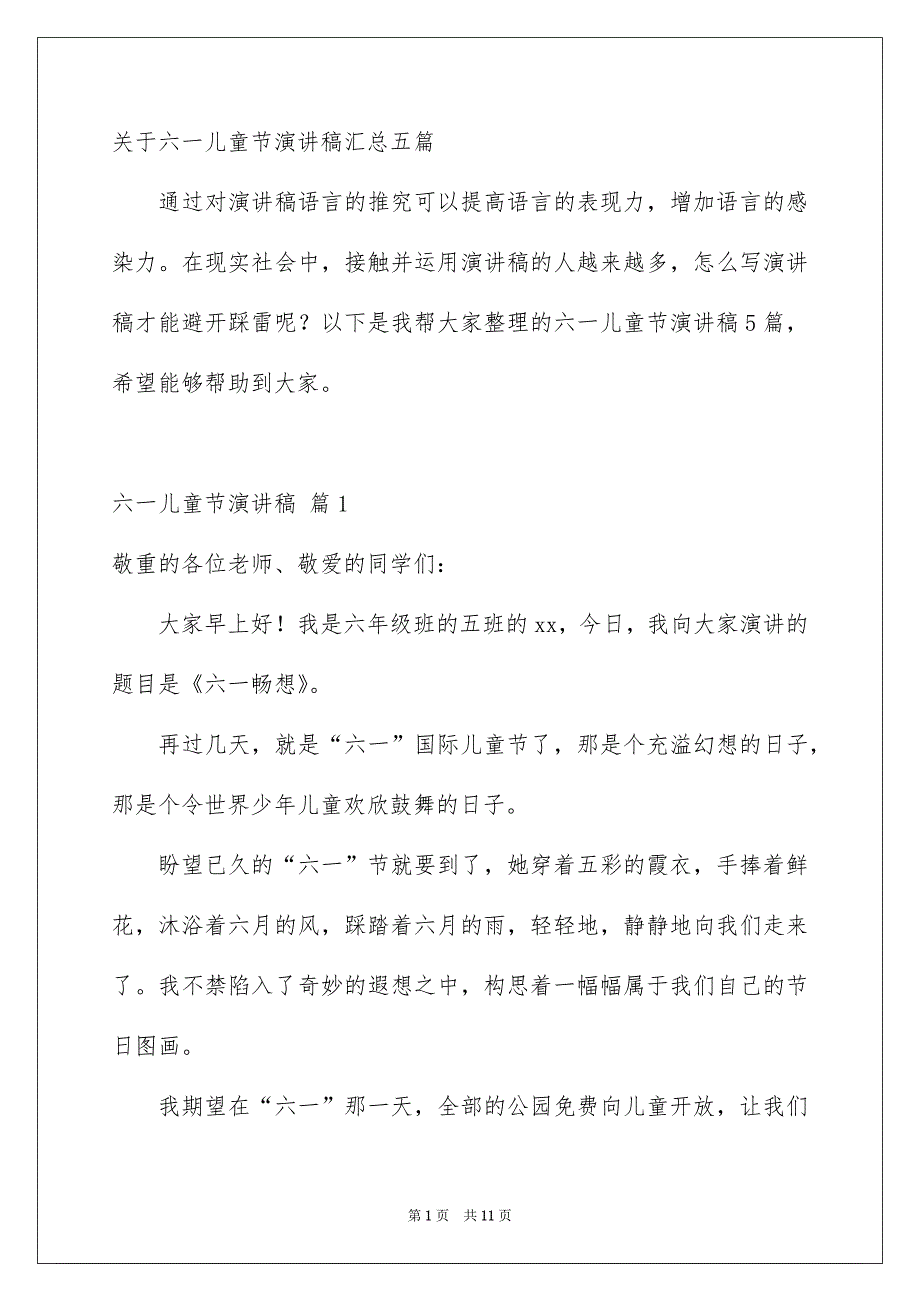 关于六一儿童节演讲稿汇总五篇

通过对演讲稿语言的推究可以提高语言的表现力，增加语言的感染力。在现实社会中，接触并运用演讲稿的人越来越多，怎么写演讲稿才能避开踩雷呢？以下是我帮大家整理的六一儿童节演讲稿5篇，希望能够帮助到大家。

六一儿童节演讲稿 篇1

敬重的各位老师、敬爱的同学们：

大家早上好！我是六年级班的五班的xx，今日，我向大家演讲的题目是《六一畅想》。

再过几天，就是“六一”国际儿童节了，那是个充溢幻想的日子，那是个令世界少年儿童欢欣鼓舞的日子。

盼望已久的“六一”节就要到了，她穿着五彩的霞衣，手捧着鲜花，沐浴着六月的风，踩踏着六月的雨，轻轻地，静静地向我们走来了。我不禁陷入了奇妙的遐想之中，构思着一幅幅属于我们自己的节日图画。

我期望在“六一”那一天，全部的公园免费向儿童开放，让我们

第1页 共11页